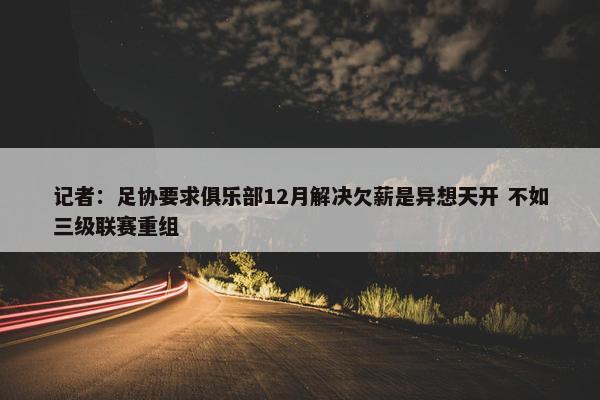 记者：足协要求俱乐部12月解决欠薪是异想天开 不如三级联赛重组